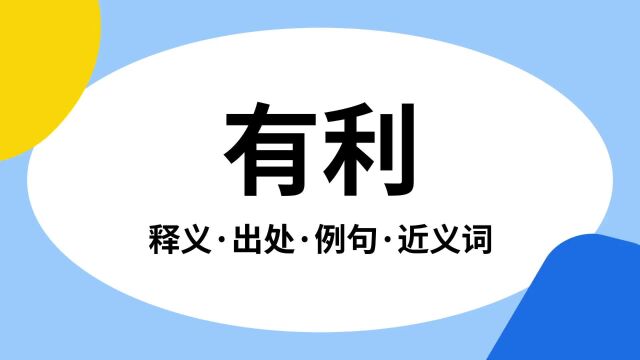 有利

释义·出处·例句·近义词